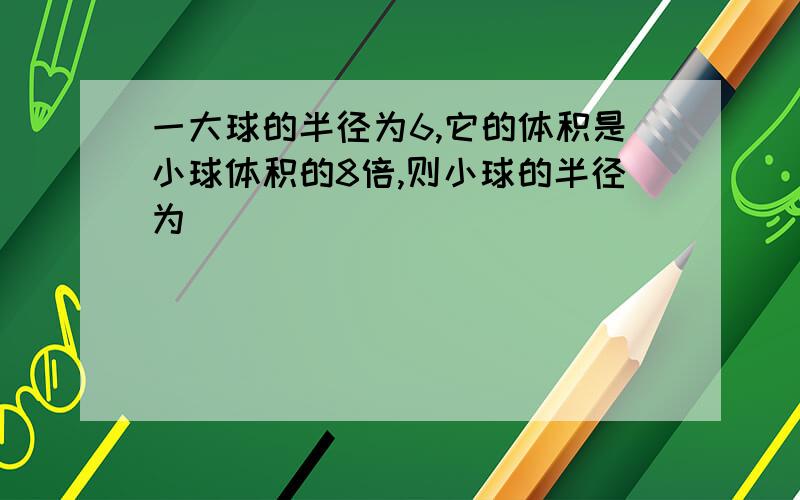 一大球的半径为6,它的体积是小球体积的8倍,则小球的半径为